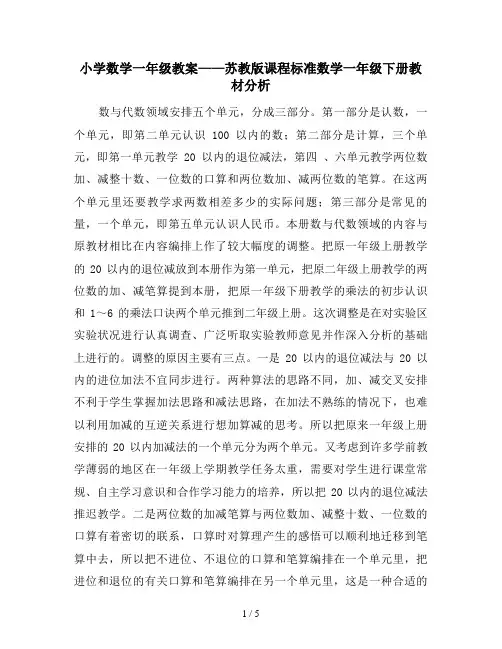 小学数学一年级教案——苏教版课程标准数学一年级下册教材分析

数与代数领域安排五个单元，分成三部分。第一部分是认数，一个单元，即第二单元认识 100 以内的数；第二部分是计算，三个单元，即第一单元教学 20 以内的退位减法，第四 、六单元教学两位数加、减整十数、一位数的口算和两位数加、减两位数的笔算。在这两个单元里还要教学求两数相差多少的实际问题；第三部分是常见的量，一个单元，即第五单元认识人民币。本册数与代数领域的内容与原教材相比在内容编排上作了较大幅度的调整。把原一年级上册教学的 20 以内的退位减放到本册作为第一单元，把原二年级上册教学的两位数的加、减笔算提到本册，把原一年级下册教学的乘法的初步认识和 1～6 的乘法口诀两个单元推到二年级上册。这次调整是在对实验区实验状况进行认真调查、广泛听取实验教师意见并作深入分析的基础上进行的。调整的原因主要有三点。一是 20 以内的退位减法与 20 以内的进位加法不宜同步进行。两种算法的思路不同，加、减交叉安排不利于学生掌握加法思路和减法思路，在加法不熟练的情况下，也难以利用加减的互逆关系进行想加算减的思考。所以把原来一年级上册安排的 20 以内加减法的一个单元分为两个单元。又考虑到许多学前教学薄弱的地区在一年级上学期教学任务太重，需要对学生进行课堂常规、自主学习意识和合作学习能力的培养，所以把 20 以内的退位减法推迟教学。二是两位数的加减笔算与两位数加、减整十数、一位数的口算有着密切的联系，口算时对算理产生的感悟可以顺利地迁移到笔算中去，所以把不进位、不退位的口算和笔算编排在一个单元里，把进位和退位的有关口算和笔算编排在另一个单元里，这是一种合适的

1 / 5